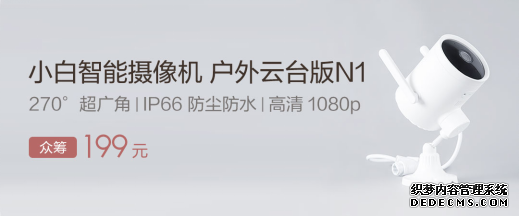 小白智能摄像机 户外云台版N1

270° 超广角 | IP66 防尘防水 | 高清 1080p

众筹 199元

织梦内容管理系统
DEDECMS.COM